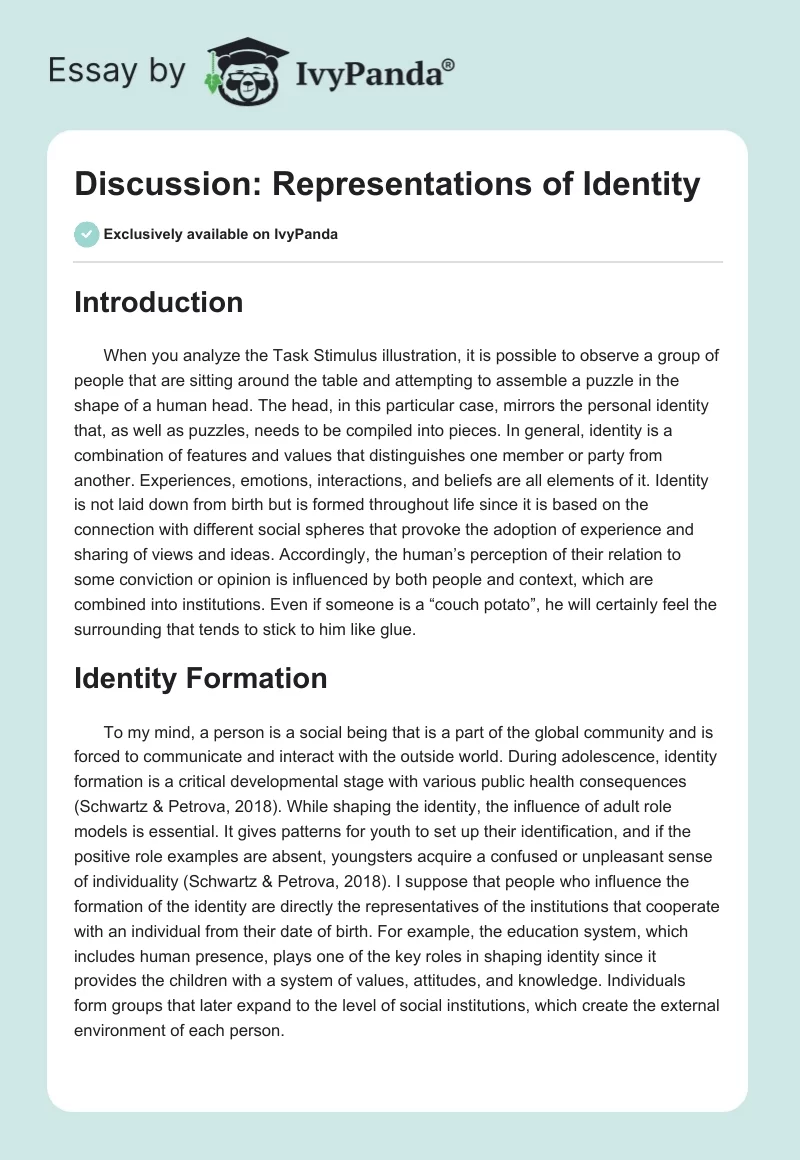 Essay by IvyPanda®

Discussion: Representations of Identity

Exclusively available on IvyPanda

Introduction

When you analyze the Task Stimulus illustration, it is possible to observe a group of people that are sitting around the table and attempting to assemble a puzzle in the shape of a human head. The head, in this particular case, mirrors the personal identity that, as well as puzzles, needs to be compiled into pieces. In general, identity is a combination of features and values that distinguishes one member or party from another. Experiences, emotions, interactions, and beliefs are all elements of it. Identity is not laid down from birth but is formed throughout life since it is based on the connection with different social spheres that provoke the adoption of experience and sharing of views and ideas. Accordingly, the human's perception of their relation to some conviction or opinion is influenced by both people and context, which are combined into institutions. Even if someone is a "couch potato", he will certainly feel the surrounding that tends to stick to him like glue.

Identity Formation

To my mind, a person is a social being that is a part of the global community and is forced to communicate and interact with the outside world. During adolescence, identity formation is a critical developmental stage with various public health consequences (Schwartz & Petrova, 2018). While shaping the identity, the influence of adult role models is essential. It gives patterns for youth to set up their identification, and if the positive role examples are absent, youngsters acquire a confused or unpleasant sense of individuality (Schwartz & Petrova, 2018). I suppose that people who influence the formation of the identity are directly the representatives of the institutions that cooperate with an individual from their date of birth. For example, the education system, which includes human presence, plays one of the key roles in shaping identity since it provides the children with a system of values, attitudes, and knowledge. Individuals form groups that later expand to the level of social institutions, which create the external environment of each person.